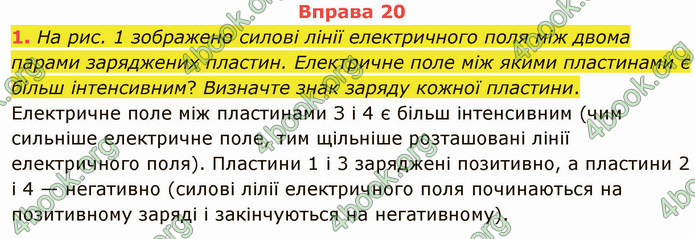 Вправа 20

1. На рис. 1 зображено силові лінії електричного поля між двома парами заряджених пластин. Електричне поле між якими пластинами є більш інтенсивним? Визначте знак заряду кожної пластини.

Електричне поле між пластинами 3 і 4 є більш інтенсивним (чим сильніше електричне поле, тим щільніше розташовані лінії електричного поля). Пластини 1 і 3 заряджені позитивно, а пластини 2 і 4 — негативно (силові лілії електричного поля починаються на позитивному заряді і закінчуються на негативному).

4book.org